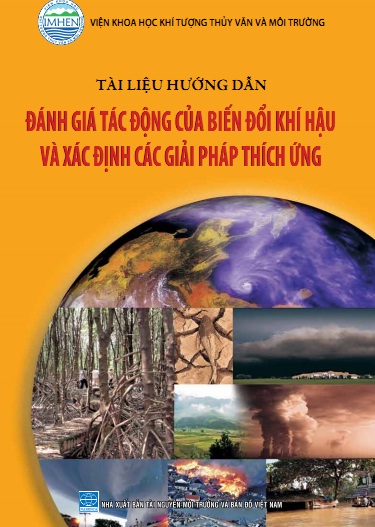 IMHEN

VIỆN KHOA HỌC KHÍ TƯỢNG THỦY VĂN VÀ MÔI TRƯỜNG

TÀI LIỆU HƯỚNG DẪN

ĐÁNH GIÁ TÁC ĐỘNG CỦA BIẾN ĐỔI KHÍ HẬU VÀ XÁC ĐỊNH CÁC GIẢI PHÁP THÍCH ỨNG

NHÀ XUẤT BẢN TÀI NGUYÊN MÔI TRƯỜNG VÀ BẢN ĐỒ VIỆT NAM